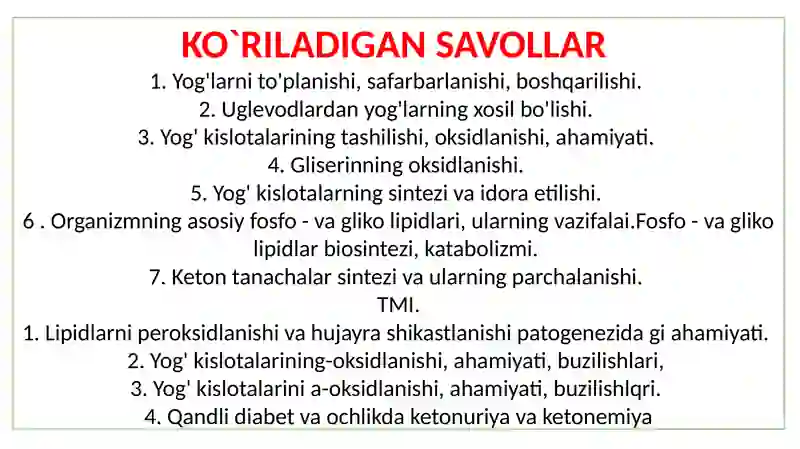 KO`RILADIGAN SAVOLLAR

1. Yog'larni to'planishi, safarbarlanishi, boshqarilishi.
2. Uglevodlardan yog'larning xosil bo'lishi.
3. Yog' kislotalarining tashilishi, oksidlanishi, ahamiyati.
4. Gliserinning oksidlanishi.
5. Yog' kislotalarning sintezi va idora etilishi.
6 . Organizmning asosiy fosfo - va gliko lipidlari, ularning vazifalai.Fosfo - va gliko lipidlar biosintezi, katabolizmi.
7. Keton tanachalar sintezi va ularning parchalanishi.
TMI.
1. Lipidlarni peroksidlanishi va hujayra shikastlanishi patogenezida gi ahamiyati.
2. Yog' kislotalarining-oksidlanishi, ahamiyati, buzilishlari,
3. Yog' kislotalarini a-oksidlanishi, ahamiyati, buzilishlqri.
4. Qandli diabet va ochlikda ketonuriya va ketonemiya